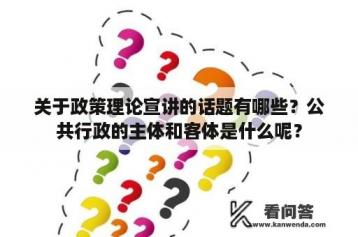 关于政策理论宣讲的话题有哪些？公共行政的主体和客体是什么呢？

看问答
www.kanwenda.com